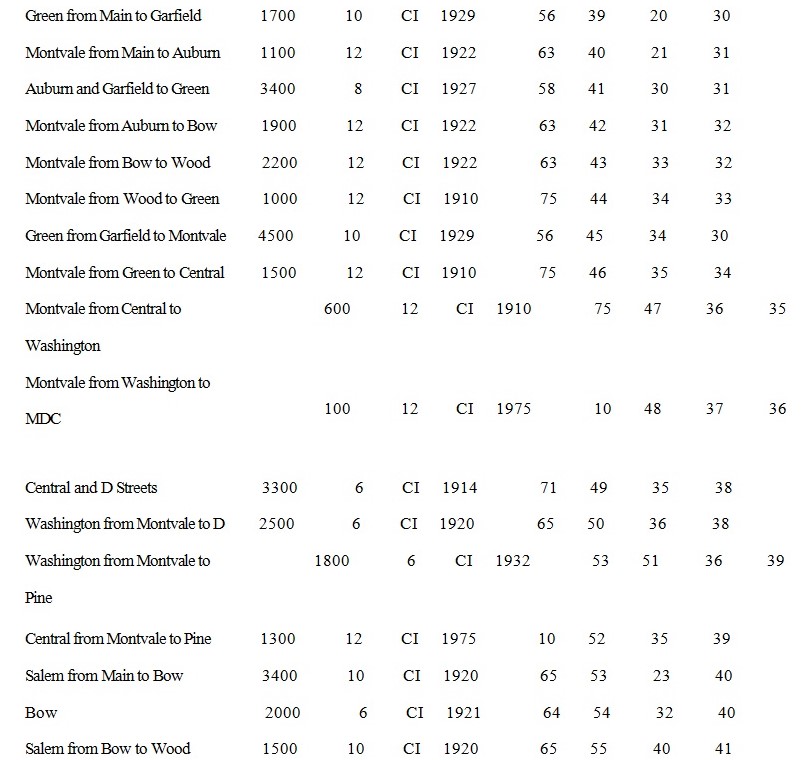 | | | | | | | | | |
|---|---|---|---|---|---|---|---|---|
| Green from Main to Garfield | 1700 | 10 | CI | 1929 | 56 | 39 | 20 | 30 |
| Montvale from Main to Auburn | 1100 | 12 | CI | 1922 | 63 | 40 | 21 | 31 |
| Auburn and Garfield to Green | 3400 | 8 | CI | 1927 | 58 | 41 | 30 | 31 |
| Montvale from Auburn to Bow | 1900 | 12 | CI | 1922 | 63 | 42 | 31 | 32 |
| Montvale from Bow to Wood | 2200 | 12 | CI | 1922 | 63 | 43 | 33 | 32 |
| Montvale from Wood to Green | 1000 | 12 | CI | 1910 | 75 | 44 | 34 | 33 |
| Green from Garfield to Montvale | 4500 | 10 | CI | 1929 | 56 | 45 | 34 | 30 |
| Montvale from Green to Central | 1500 | 12 | CI | 1910 | 75 | 46 | 35 | 34 |
| Montvale from Central to Washington | 600 | 12 | CI | 1910 | 75 | 47 | 36 | 35 |
| Montvale from Washington to MDC | 100 | 12 | CI | 1975 | 10 | 48 | 37 | 36 |
| Central and D Streets | 3300 | 6 | CI | 1914 | 71 | 49 | 35 | 38 |
| Washington from Montvale to D | 2500 | 6 | CI | 1920 | 65 | 50 | 36 | 38 |
| Washington from Montvale to Pine | 1800 | 6 | CI | 1932 | 53 | 51 | 36 | 39 |
| Central from Montvale to Pine | 1300 | 12 | CI | 1975 | 10 | 52 | 35 | 39 |
| Salem from Main to Bow | 3400 | 10 | CI | 1920 | 65 | 53 | 23 | 40 |
| Bow | 2000 | 6 | CI | 1921 | 64 | 54 | 32 | 40 |
| Salem from Bow to Wood | 1500 | 10 | CI | 1920 | 65 | 55 | 40 | 41 |